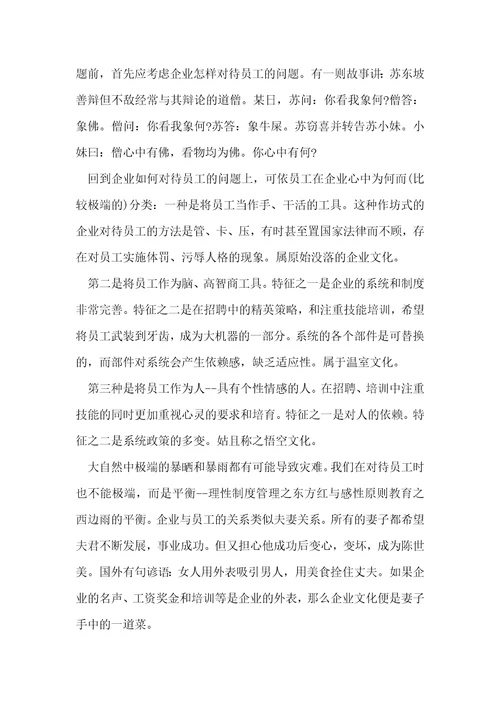 题前，首先应考虑企业怎样对待员工的问题。有一则故事讲：苏东坡善辩但不敌经常与其辩论的道僧。某日，苏问：你看我象何?僧答：象佛。僧问：你看我象何?苏答：象牛屎。苏窃喜并转告苏小妹。小妹曰：僧心中有佛，看物均为佛。你心中有何?

回到企业如何对待员工的问题上，可依员工在企业心中为何而(比较极端的)分类：一种是将员工当作手、干活的工具。这种作坊式的企业对待员工的方法是管、卡、压，有时甚至置国家法律而不顾，存在对员工实施体罚、污辱人格的现象。属原始没落的企业文化。

第二是将员工作为脑、高智商工具。特征之一是企业的系统和制度非常完善。特征之二是在招聘中的精英策略，和注重技能培训，希望将员工武装到牙齿，成为大机器的一部分。系统的各个部件是可替换的，而部件对系统会产生依赖感，缺乏适应性。属于温室文化。

第三种是将员工作为人--具有个性情感的人。在招聘、培训中注重技能的同时更加重视心灵的要求和培育。特征之一是对人的依赖。特征之二是系统政策的多变。姑且称之悟空文化。

大自然中极端的暴晒和暴雨都有可能导致灾难。我们在对待员工时也不能极端，而是平衡--理性制度管理之东方红与感性原则教育之西边雨的平衡。企业与员工的关系类似夫妻关系。所有的妻子都希望夫君不断发展，事业成功。但又担心他成功后变心，变坏，成为陈世美。国外有句谚语：女人用外表吸引男人，用美食拴住丈夫。如果企业的名声、工资奖金和培训等是企业的外表，那么企业文化便是妻子手中的一道菜。